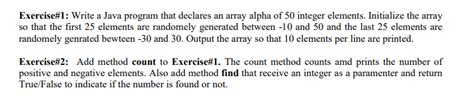 Exercise#1: Write a Java program that declares an array alpha of 50 integer elements. Initialize the array so that the first 25 elements are randomely generated between -10 and 50 and the last 25 elements are randomely genrated bewteen -30 and 30. Output the array so that 10 elements per line are printed.

Exercise#2: Add method count to Exercise#1. The count method counts amd prints the number of positive and negative elements. Also add method find that receive an integer as a paramenter and return True/False to indicate if the number is found or not.